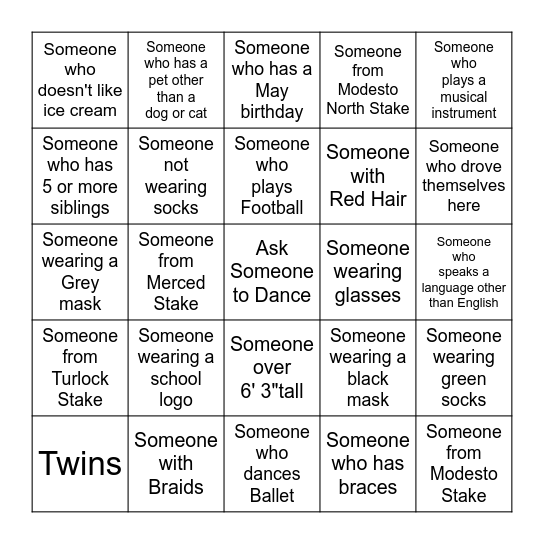 | | | | | |
|---|---|---|---|---|
| Someone who doesn't like ice cream | Someone who has a pet other than a dog or cat | Someone who has a May birthday | Someone from Modesto North Stake | Someone who plays a musical instrument |
| Someone who has 5 or more siblings | Someone not wearing socks | Someone who plays Football | Someone with Red Hair | Someone who drove themselves here |
| Someone wearing a Grey mask | Someone from Merced Stake | Ask Someone to Dance | Someone wearing glasses | Someone who speaks a language other than English |
| Someone from Turlock Stake | Someone wearing a school logo | Someone over 6' 3"tall | Someone wearing a black mask | Someone wearing green socks |
| Twins | Someone with Braids | Someone who dances Ballet | Someone who has braces | Someone from Modesto Stake |